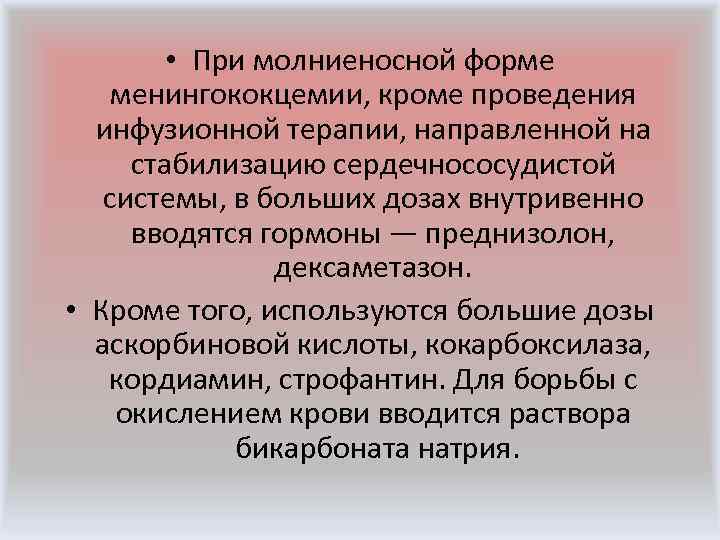 • При молниеносной форме менингококцемии, кроме проведения инфузионной терапии, направленной на стабилизацию сердечнососудистой системы, в больших дозах внутривенно вводятся гормоны — преднизолон, дексаметазон.

• Кроме того, используются большие дозы аскорбиновой кислоты, кокарбоксилаза, кордиамин, строфантин. Для борьбы с окислением крови вводится раствора бикарбоната натрия.